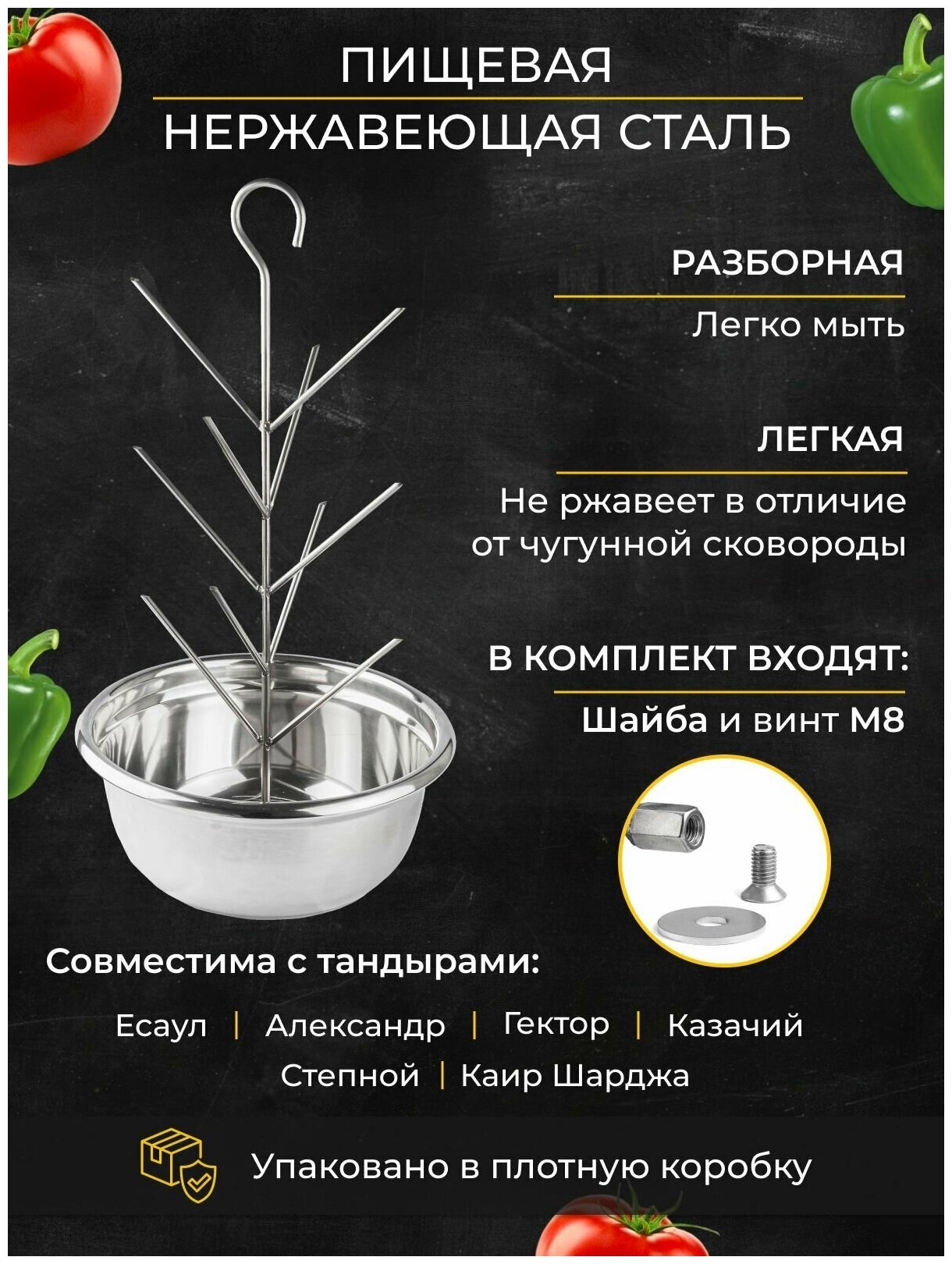 ПИЩЕВАЯ
НЕРЖАВЕЮЩАЯ СТАЛЬ

РАЗБОРНАЯ
Легко мыть

ЛЕГКАЯ
Не ржавеет в отличие от чугунной сковороды

В КОМПЛЕКТ ВХОДЯТ:
Шайба и винт М8

Совместима с тандырами:

Есаул | Александр | Гектор | Казачий
Степной | Каир Шарджа

Упаковано в плотную коробку